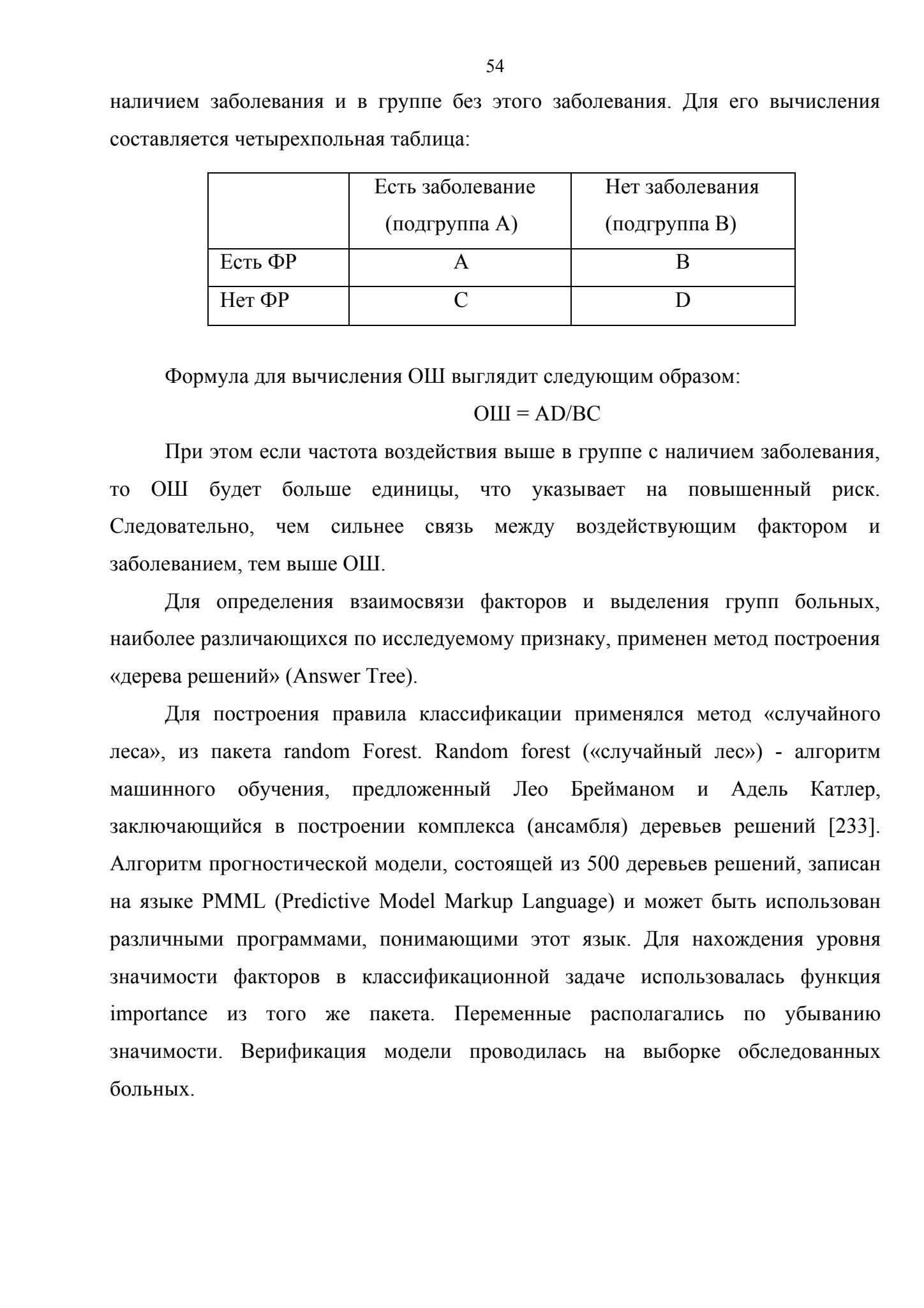 54

наличием заболевания и в группе без этого заболевания. Для его вычисления составляется четырехпольная таблица:

| | Есть заболевание (подгруппа А) | Нет заболевания (подгруппа В) |
|---|---|---|
| Есть ФР | A | B |
| Нет ФР | C | D |

Формула для вычисления ОШ выглядит следующим образом:

ОШ = AD/BC

При этом если частота воздействия выше в группе с наличием заболевания, то ОШ будет больше единицы, что указывает на повышенный риск. Следовательно, чем сильнее связь между воздействующим фактором и заболеванием, тем выше ОШ.

Для определения взаимосвязи факторов и выделения групп больных, наиболее различающихся по исследуемому признаку, применен метод построения «дерева решений» (Answer Tree).

Для построения правила классификации применялся метод «случайного леса», из пакета random Forest. Random forest («случайный лес») - алгоритм машинного обучения, предложенный Лео Брейманом и Адель Катлер, заключающийся в построении комплекса (ансамбля) деревьев решений [233]. Алгоритм прогностической модели, состоящей из 500 деревьев решений, записан на языке PMML (Predictive Model Markup Language) и может быть использован различными программами, понимающими этот язык. Для нахождения уровня значимости факторов в классификационной задаче использовалась функция importance из того же пакета. Переменные располагались по убыванию значимости. Верификация модели проводилась на выборке обследованных больных.